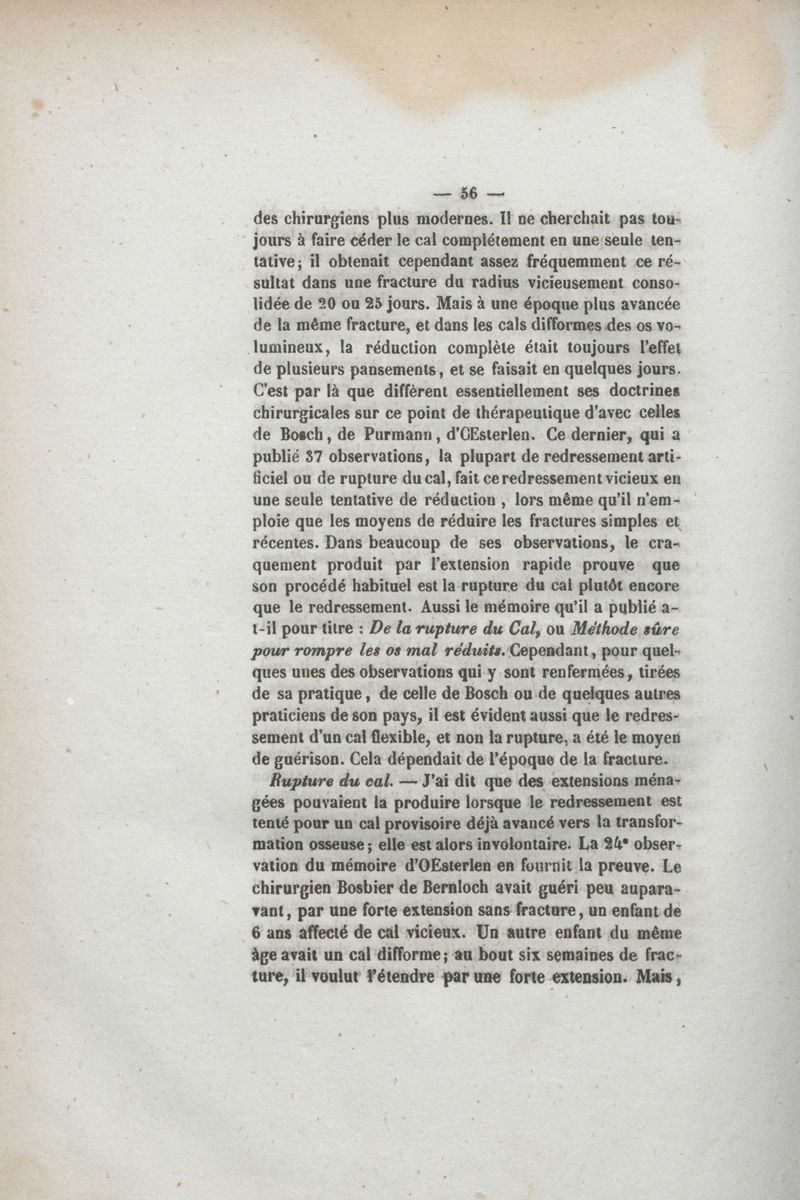 — 56 —

des chirurgiens plus modernes. Il ne cherchait pas toujours à faire céder le cal complétement en une seule tentative; il obtenait cependant assez fréquemment ce résultat dans une fracture du radius vicieusement consolidée de 20 ou 25 jours. Mais à une époque plus avancée de la même fracture, et dans les cals difformes des os volumineux, la réduction complète était toujours l'effet de plusieurs pansements, et se faisait en quelques jours. C'est par là que diffèrent essentiellement ses doctrines chirurgicales sur ce point de thérapeutique d'avec celles de Bosch, de Purmann, d'Œsterlen. Ce dernier, qui a publié 37 observations, la plupart de redressement artificiel ou de rupture du cal, fait ce redressement vicieux en une seule tentative de réduction, lors même qu'il n'emploie que les moyens de réduire les fractures simples et récentes. Dans beaucoup de ses observations, le craquement produit par l'extension rapide prouve que son procédé habituel est la rupture du cal plutôt encore que le redressement. Aussi le mémoire qu'il a publié a-t-il pour titre : De la rupture du Cal, ou Méthode sûre pour rompre les os mal réduits. Cependant, pour quelques unes des observations qui y sont renfermées, tirées de sa pratique, de celle de Bosch ou de quelques autres praticiens de son pays, il est évident aussi que le redressement d'un cal flexible, et non la rupture, a été le moyen de guérison. Cela dépendait de l'époque de la fracture.

Rupture du cal. — J'ai dit que des extensions ménagées pouvaient la produire lorsque le redressement est tenté pour un cal provisoire déjà avancé vers la transformation osseuse; elle est alors involontaire. La 24e observation du mémoire d'OEsterlen en fournit la preuve. Le chirurgien Bosbier de Bernloch avait guéri peu auparavant, par une forte extension sans fracture, un enfant de 6 ans affecté de cal vicieux. Un autre enfant du même âge avait un cal difforme; au bout six semaines de fracture, il voulut l'étendre par une forte extension. Mais,